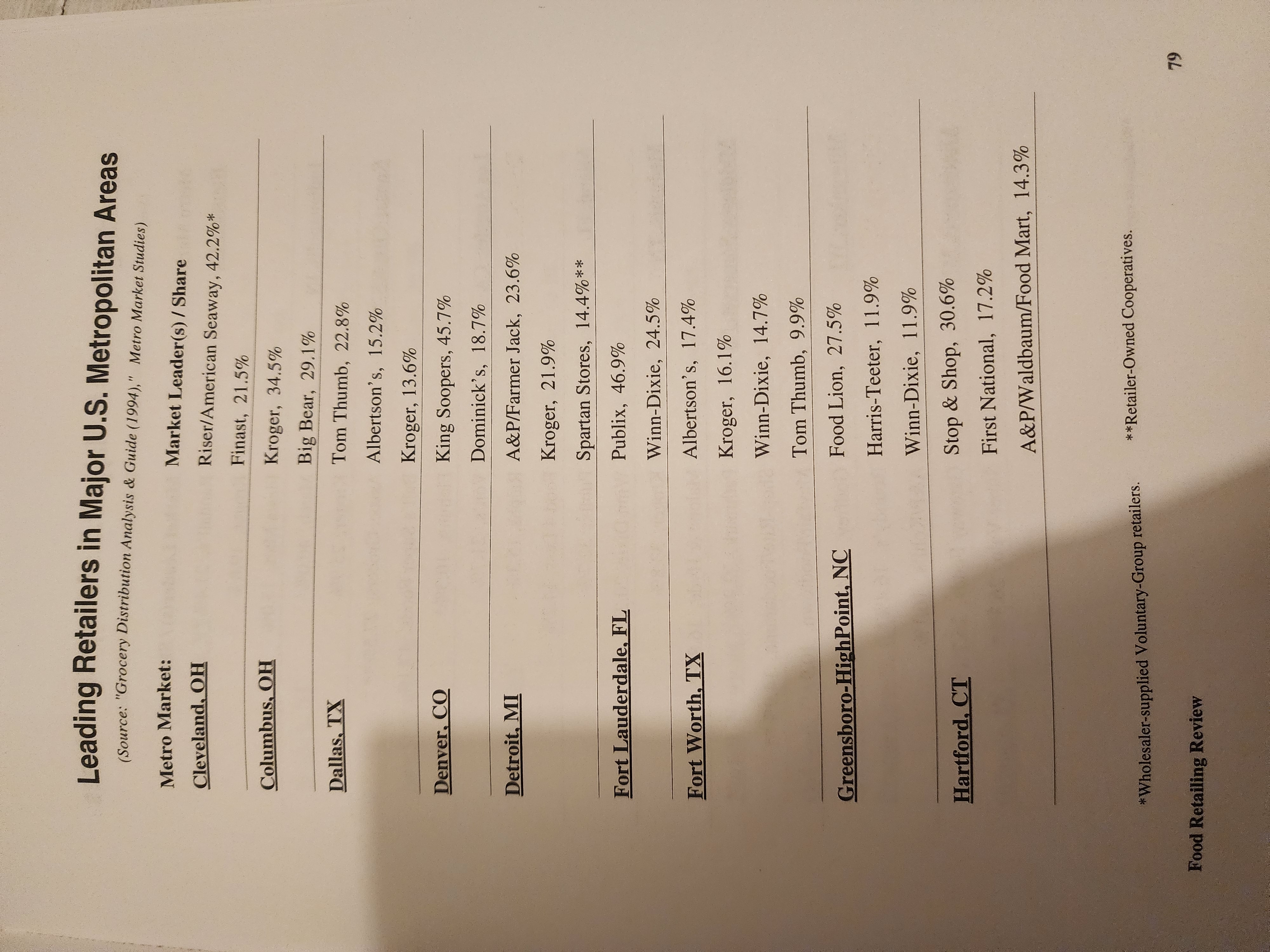 Leading Retailers in Major U.S. Metropolitan Areas

(Source: "Grocery Distribution Analysis & Guide (1994)," Metro Market Studies)

| Metro Market: | Market Leader(s) / Share |
|---|---|
| Cleveland, OH | Riser/American Seaway, 42.2%* |
| | Finast, 21.5% |
| Columbus, OH | Kroger, 34.5% |
| | Big Bear, 29.1% |
| Dallas, TX | Tom Thumb, 22.8% |
| | Albertson's, 15.2% |
| | Kroger, 13.6% |
| Denver, CO | King Soopers, 45.7% |
| | Dominick's, 18.7% |
| Detroit, MI | A&P/Farmer Jack, 23.6% |
| | Kroger, 21.9% |
| | Spartan Stores, 14.4%** |
| Fort Lauderdale, FL | Publix, 46.9% |
| | Winn-Dixie, 24.5% |
| Fort Worth, TX | Albertson's, 17.4% |
| | Kroger, 16.1% |
| | Winn-Dixie, 14.7% |
| | Tom Thumb, 9.9% |
| Greensboro-HighPoint, NC | Food Lion, 27.5% |
| | Harris-Teeter, 11.9% |
| | Winn-Dixie, 11.9% |
| Hartford, CT | Stop & Shop, 30.6% |
| | First National, 17.2% |
| | A&P/Waldbaum/Food Mart, 14.3% |

*Wholesaler-supplied Voluntary-Group retailers. **Retailer-Owned Cooperatives.

Food Retailing Review

79